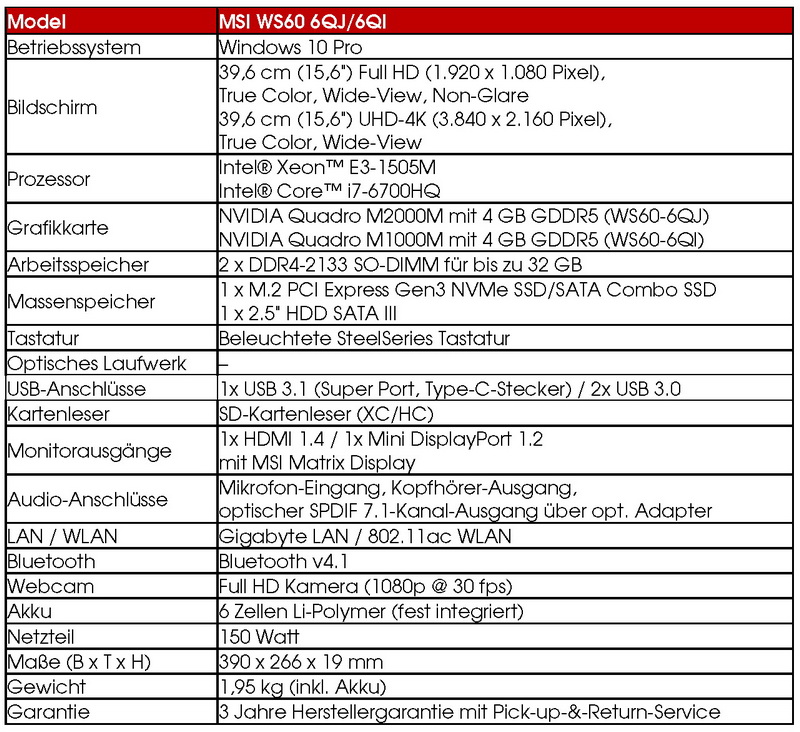 | Model | MSI WS60 6QJ/6QI |
|---|---|
| Betriebssystem | Windows 10 Pro |
| Bildschirm | 39,6 cm (15,6") Full HD (1.920 x 1.080 Pixel), True Color, Wide-View, Non-Glare 39,6 cm (15,6") UHD-4K (3.840 x 2.160 Pixel), True Color, Wide-View |
| Prozessor | Intel® Xeon™ E3-1505M Intel® Core™ i7-6700HQ |
| Grafikkarte | NVIDIA Quadro M2000M mit 4 GB GDDR5 (WS60-6QJ) NVIDIA Quadro M1000M mit 4 GB GDDR5 (WS60-6QI) |
| Arbeitsspeicher | 2 x DDR4-2133 SO-DIMM für bis zu 32 GB |
| Massenspeicher | 1 x M.2 PCI Express Gen3 NVMe SSD/SATA Combo SSD 1 x 2.5" HDD SATA III |
| Tastatur | Beleuchtete SteelSeries Tastatur |
| Optisches Laufwerk | – |
| USB-Anschlüsse | 1x USB 3.1 (Super Port, Type-C-Stecker) / 2x USB 3.0 |
| Kartenleser | SD-Kartenleser (XC/HC) |
| Monitorausgänge | 1x HDMI 1.4 / 1x Mini DisplayPort 1.2 mit MSI Matrix Display |
| Audio-Anschlüsse | Mikrofon-Eingang, Kopfhörer-Ausgang, optischer SPDIF 7.1-Kanal-Ausgang über opt. Adapter |
| LAN / WLAN | Gigabyte LAN / 802.11ac WLAN |
| Bluetooth | Bluetooth v4.1 |
| Webcam | Full HD Kamera (1080p @ 30 fps) |
| Akku | 6 Zellen Li-Polymer (fest integriert) |
| Netzteil | 150 Watt |
| Maße (B x T x H) | 390 x 266 x 19 mm |
| Gewicht | 1,95 kg (inkl. Akku) |
| Garantie | 3 Jahre Herstellergarantie mit Pick-up-&-Return-Service |